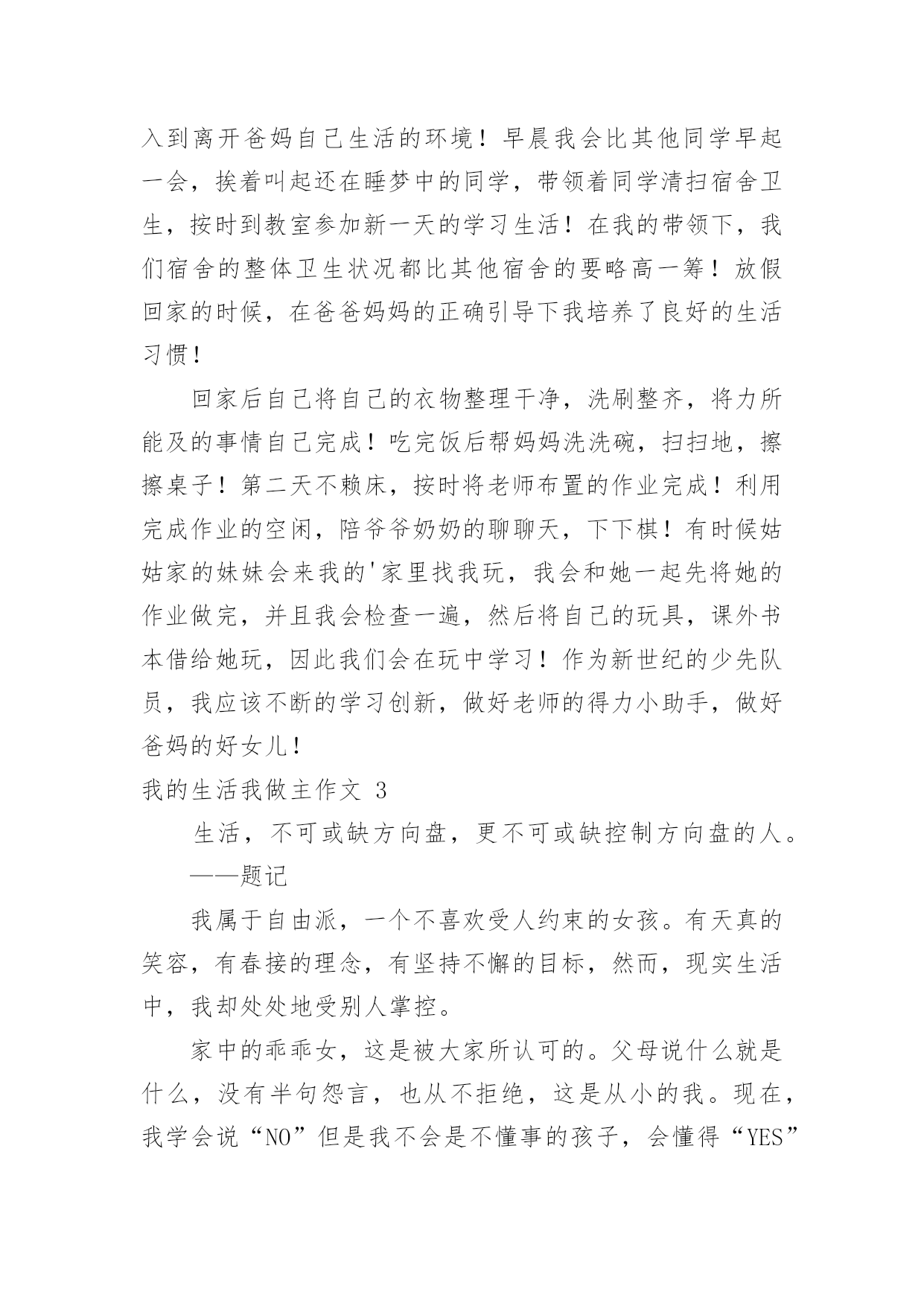 入到离开爸妈自己生活的环境！早晨我会比其他同学早起一会，挨着叫起还在睡梦中的同学，带领着同学清扫宿舍卫生，按时到教室参加新一天的学习生活！在我的带领下，我们宿舍的整体卫生状况都比其他宿舍的要略高一筹！放假回家的时候，在爸爸妈妈的正确引导下我培养了良好的生活习惯！

回家后自己将自己的衣物整理干净，洗刷整齐，将力所能及的事情自己完成！吃完饭后帮妈妈洗洗碗，扫扫地，擦擦桌子！第二天不赖床，按时将老师布置的作业完成！利用完成作业的空闲，陪爷爷奶奶的聊聊天，下下棋！有时候姑姑家的妹妹会来我的'家里找我玩，我会和她一起先将她的作业做完，并且我会检查一遍，然后将自己的玩具，课外书本借给她玩，因此我们会在玩中学习！作为新世纪的少先队员，我应该不断的学习创新，做好老师的得力小助手，做好爸妈的好女儿！

我的生活我做主作文 3

生活，不可或缺方向盘，更不可或缺控制方向盘的人。

——题记

我属于自由派，一个不喜欢受人约束的女孩。有天真的笑容，有春接的理念，有坚持不懈的目标，然而，现实生活中，我却处处地受别人掌控。

家中的乖乖女，这是被大家所认可的。父母说什么就是什么，没有半句怨言，也从不拒绝，这是从小的我。现在，我学会说“NO”但是我不会是不懂事的孩子，会懂得“YES”